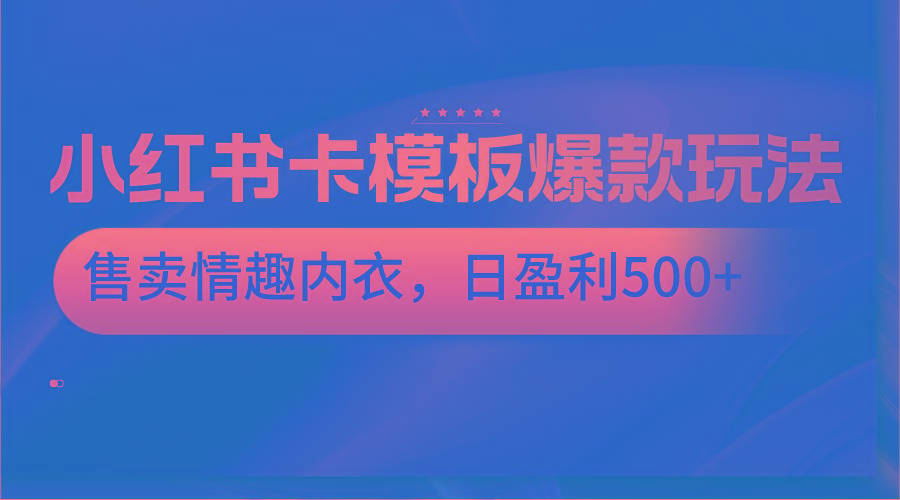 小红书卡模板爆款玩法

售卖情趣内衣，日盈利500+